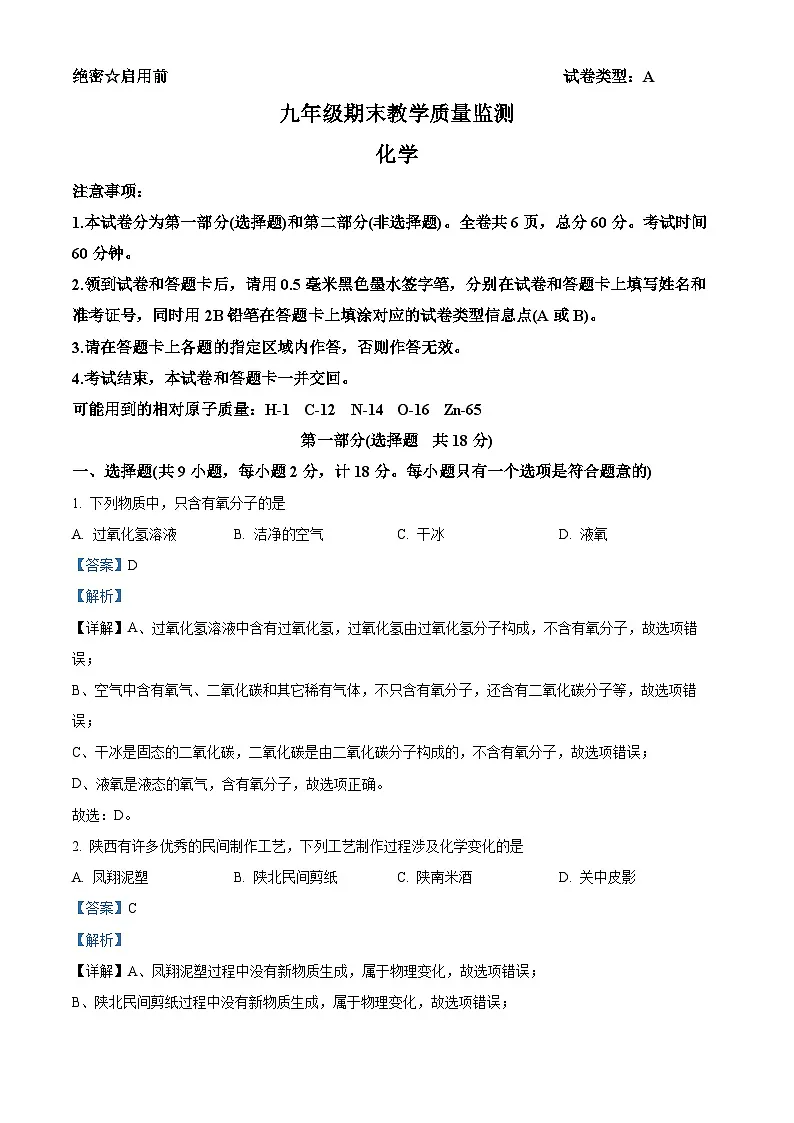 绝密☆启用前　　　　　　　　　　　　　　　　　　　　　　试卷类型：A

九年级期末教学质量监测

化学

注意事项：

1.本试卷分为第一部分(选择题)和第二部分(非选择题)。全卷共6页，总分60分。考试时间60分钟。

2.领到试卷和答题卡后，请用0.5毫米黑色墨水签字笔，分别在试卷和答题卡上填写姓名和准考证号，同时用2B铅笔在答题卡上填涂对应的试卷类型信息点(A或B)。

3.请在答题卡上各题的指定区域内作答，否则作答无效。

4.考试结束，本试卷和答题卡一并交回。

可能用到的相对原子质量：H-1　C-12　N-14　O-16　Zn-65

第一部分(选择题　共18分)

一、选择题(共9小题，每小题2分，计18分。每小题只有一个选项是符合题意的)

1. 下列物质中，只含有氧分子的是

A. 过氧化氢溶液　　B. 洁净的空气　　C. 干冰　　D. 液氧

【答案】D

【解析】

【详解】A、过氧化氢溶液中含有过氧化氢，过氧化氢由过氧化氢分子构成，不含有氧分子，故选项错误；

B、空气中含有氧气、二氧化碳和其它稀有气体，不只含有氧分子，还含有二氧化碳分子等，故选项错误；

C、干冰是固态的二氧化碳，二氧化碳是由二氧化碳分子构成的，不含有氧分子，故选项错误；

D、液氧是液态的氧气，含有氧分子，故选项正确。

故选：D。

2. 陕西有许多优秀的民间制作工艺，下列工艺制作过程涉及化学变化的是

A. 凤翔泥塑　　B. 陕北民间剪纸　　C. 陕南米酒　　D. 关中皮影

【答案】C

【解析】

【详解】A、凤翔泥塑过程中没有新物质生成，属于物理变化，故选项错误；

B、陕北民间剪纸过程中没有新物质生成，属于物理变化，故选项错误；